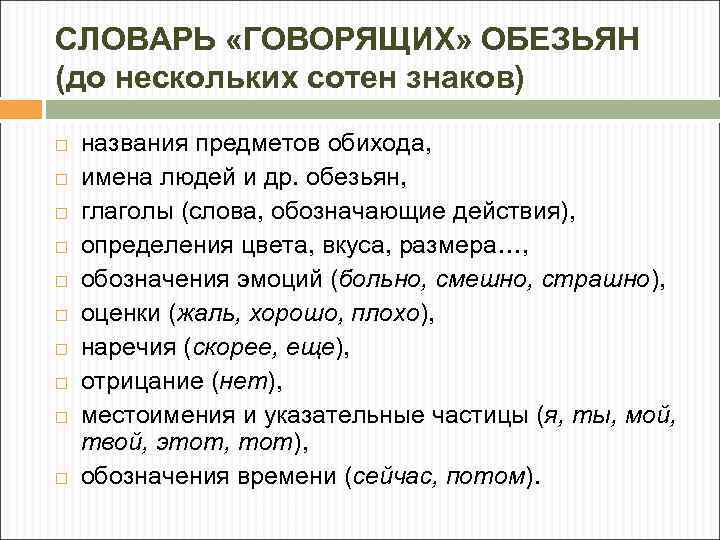 СЛОВАРЬ «ГОВОРЯЩИХ» ОБЕЗЬЯН (до нескольких сотен знаков)

названия предметов обихода,
имена людей и др. обезьян,
глаголы (слова, обозначающие действия),
определения цвета, вкуса, размера…,
обозначения эмоций (больно, смешно, страшно),
оценки (жаль, хорошо, плохо),
наречия (скорее, еще),
отрицание (нет),
местоимения и указательные частицы (я, ты, мой, твой, этот, тот),
обозначения времени (сейчас, потом).